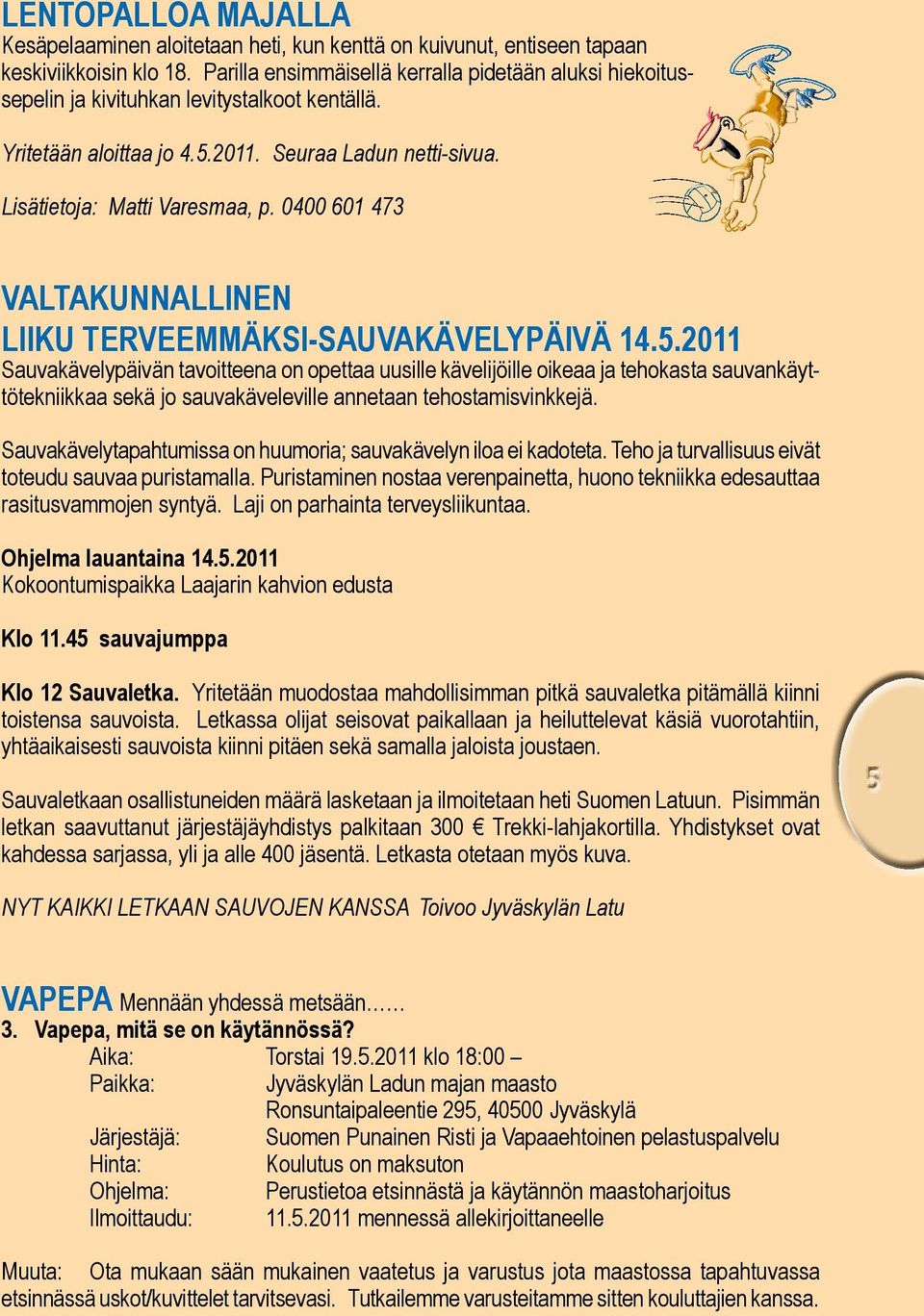 LENTOPALLOA MAJALLA
Kesäpelaaminen aloitetaan heti, kun kenttä on kuivunut, entiseen tapaan keskiviikkoisin klo 18. Parilla ensimmäisellä kerralla pidetään aluksi hiekoitussepelin ja kivituhkan levitystalkoot kentällä.

Yritetään aloittaa jo 4.5.2011. Seuraa Ladun netti-sivua.

Lisätietoja: Matti Varesmaa, p. 0400 601 473

VALTAKUNNALLINEN
LIIKU TERVEEMMÄKSI-SAUVAKÄVELYPÄIVÄ 14.5.2011
Sauvakävelypäivän tavoitteena on opettaa uusille kävelijöille oikeaa ja tehokasta sauvankäyttötekniikkaa sekä jo sauvakäveleville annetaan tehostamisvinkkejä.

Sauvakävelytapahtumissa on huumoria; sauvakävelyn iloa ei kadoteta. Teho ja turvallisuus eivät toteudu sauvaa puristamalla. Puristaminen nostaa verenpainetta, huono tekniikka edesauttaa rasitusvammojen syntyä. Laji on parhainta terveysliikuntaa.

Ohjelma lauantaina 14.5.2011
Kokoontumispaikka Laajarin kahvion edusta

Klo 11.45 sauvajumppa

Klo 12 Sauvaletka. Yritetään muodostaa mahdollisimman pitkä sauvaletka pitämällä kiinni toistensa sauvoista. Letkassa olijat seisovat paikallaan ja heiluttelevat käsiä vuorotahtiin, yhtäaikaisesti sauvoista kiinni pitäen sekä samalla jaloista joustaen.

Sauvaletkaan osallistuneiden määrä lasketaan ja ilmoitetaan heti Suomen Latuun. Pisimmän letkan saavuttanut järjestäjäyhdistys palkitaan 300 € Trekki-lahjakortilla. Yhdistykset ovat kahdessa sarjassa, yli ja alle 400 jäsentä. Letkasta otetaan myös kuva.

NYT KAIKKI LETKAAN SAUVOJEN KANSSA Toivoo Jyväskylän Latu

5

VAPEPA Mennään yhdessä metsään……
3. Vapepa, mitä se on käytännössä?
Aika: Torstai 19.5.2011 klo 18:00 –
Paikka: Jyväskylän Ladun majan maasto
Ronsuntaipaleentie 295, 40500 Jyväskylä
Järjestäjä: Suomen Punainen Risti ja Vapaaehtoinen pelastuspalvelu
Hinta: Koulutus on maksuton
Ohjelma: Perustietoa etsinnästä ja käytännön maastoharjoitus
Ilmoittaudu: 11.5.2011 mennessä allekirjoittaneelle

Muuta: Ota mukaan sään mukainen vaatetus ja varustus jota maastossa tapahtuvassa etsinnässä uskot/kuvittelet tarvitsevasi. Tutkailemme varusteitamme sitten kouluttajien kanssa.